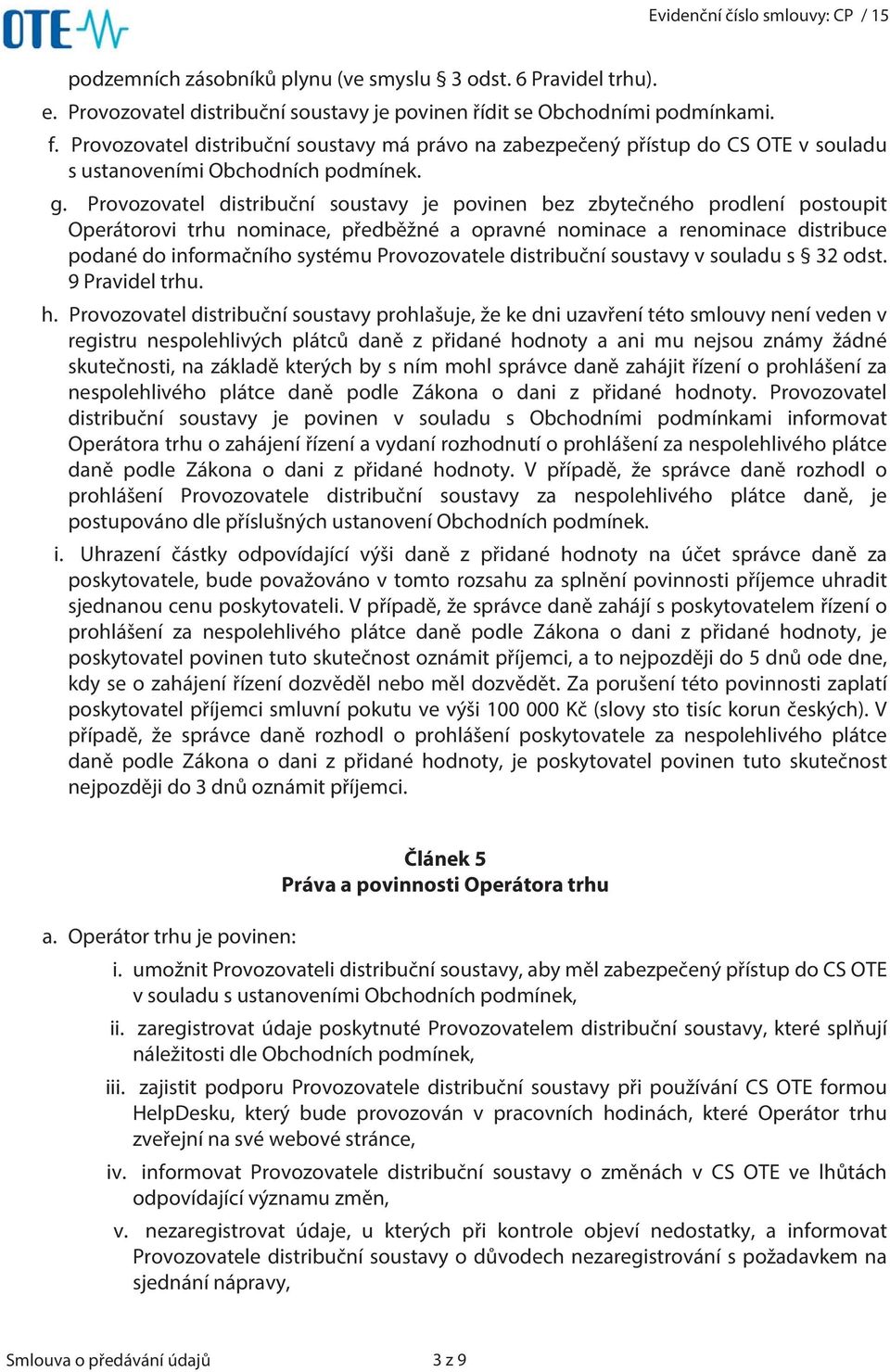 OTE

Evidenční číslo smlouvy: CP / 15

podzemních zásobníků plynu (ve smyslu § 3 odst. 6 Pravidel trhu).

e. Provozovatel distribuční soustavy je povinen řídit se Obchodními podmínkami.

f. Provozovatel distribuční soustavy má právo na zabezpečený přístup do CS OTE v souladu s ustanoveními Obchodních podmínek.

g. Provozovatel distribuční soustavy je povinen bez zbytečného prodlení postoupit Operátorovi trhu nominace, předběžné a opravné nominace a renominace distribuce podané do informačního systému Provozovatele distribuční soustavy v souladu s § 32 odst. 9 Pravidel trhu.

h. Provozovatel distribuční soustavy prohlašuje, že ke dni uzavření této smlouvy není veden v registru nespolehlivých plátců daně z přidané hodnoty a ani mu nejsou známy žádné skutečnosti, na základě kterých by s ním mohl správce daně zahájit řízení o prohlášení za nespolehlivého plátce daně podle Zákona o dani z přidané hodnoty. Provozovatel distribuční soustavy je povinen v souladu s Obchodními podmínkami informovat Operátora trhu o zahájení řízení a vydaní rozhodnutí o prohlášení za nespolehlivého plátce daně podle Zákona o dani z přidané hodnoty. V případě, že správce daně rozhodl o prohlášení Provozovatele distribuční soustavy za nespolehlivého plátce daně, je postupováno dle příslušných ustanovení Obchodních podmínek.

i. Uhrazení částky odpovídající výši daně z přidané hodnoty na účet správce daně za poskytovatele, bude považováno v tomto rozsahu za splnění povinnosti příjemce uhradit sjednanou cenu poskytovateli. V případě, že správce daně zahájí s poskytovatelem řízení o prohlášení za nespolehlivého plátce daně podle Zákona o dani z přidané hodnoty, je poskytovatel povinen tuto skutečnost oznámit příjemci, a to nejpozději do 5 dnů ode dne, kdy se o zahájení řízení dozvěděl nebo měl dozvědět. Za porušení této povinnosti zaplatí poskytovatel příjemci smluvní pokutu ve výši 100 000 Kč (slovy sto tisíc korun českých). V případě, že správce daně rozhodl o prohlášení poskytovatele za nespolehlivého plátce daně podle Zákona o dani z přidané hodnoty, je poskytovatel povinen tuto skutečnost nejpozději do 3 dnů oznámit příjemci.

Článek 5
Práva a povinnosti Operátora trhu

a. Operátor trhu je povinen:

i. umožnit Provozovateli distribuční soustavy, aby měl zabezpečený přístup do CS OTE v souladu s ustanoveními Obchodních podmínek,

ii. zaregistrovat údaje poskytnuté Provozovatelem distribuční soustavy, které splňují náležitosti dle Obchodních podmínek,

iii. zajistit podporu Provozovatele distribuční soustavy při používání CS OTE formou HelpDesku, který bude provozován v pracovních hodinách, které Operátor trhu zveřejní na své webové stránce,

iv. informovat Provozovatele distribuční soustavy o změnách v CS OTE ve lhůtách odpovídající významu změn,

v. nezaregistrovat údaje, u kterých při kontrole objeví nedostatky, a informovat Provozovatele distribuční soustavy o důvodech nezaregistrování s požadavkem na sjednání nápravy,

Smlouva o předávání údajů

3 z 9